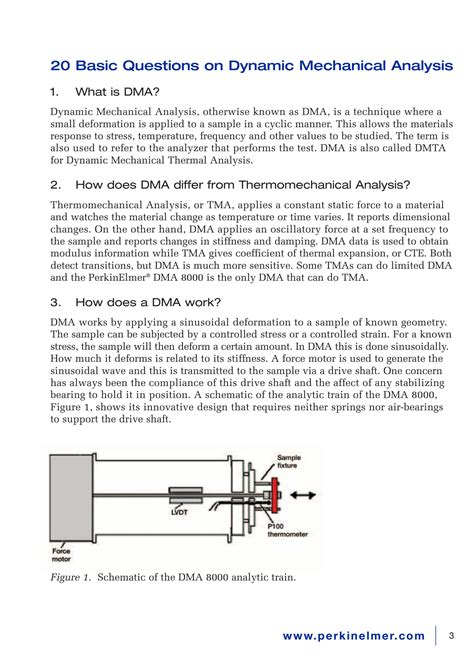 20 Basic Questions on Dynamic Mechanical Analysis

1. What is DMA?

Dynamic Mechanical Analysis, otherwise known as DMA, is a technique where a small deformation is applied to a sample in a cyclic manner. This allows the materials response to stress, temperature, frequency and other values to be studied. The term is also used to refer to the analyzer that performs the test. DMA is also called DMTA for Dynamic Mechanical Thermal Analysis.

2. How does DMA differ from Thermomechanical Analysis?

Thermomechanical Analysis, or TMA, applies a constant static force to a material and watches the material change as temperature or time varies. It reports dimensional changes. On the other hand, DMA applies an oscillatory force at a set frequency to the sample and reports changes in stiffness and damping. DMA data is used to obtain modulus information while TMA gives coefficient of thermal expansion, or CTE. Both detect transitions, but DMA is much more sensitive. Some TMAs can do limited DMA and the PerkinElmer® DMA 8000 is the only DMA that can do TMA.

3. How does a DMA work?

DMA works by applying a sinusoidal deformation to a sample of known geometry. The sample can be subjected by a controlled stress or a controlled strain. For a known stress, the sample will then deform a certain amount. In DMA this is done sinusoidally. How much it deforms is related to its stiffness. A force motor is used to generate the sinusoidal wave and this is transmitted to the sample via a drive shaft. One concern has always been the compliance of this drive shaft and the affect of any stabilizing bearing to hold it in position. A schematic of the analytic train of the DMA 8000, Figure 1, shows its innovative design that requires neither springs nor air-bearings to support the drive shaft.

Sample fixture

LVDT

P100 thermometer

Force motor

Figure 1. Schematic of the DMA 8000 analytic train.

www.perkinelmer.com 3